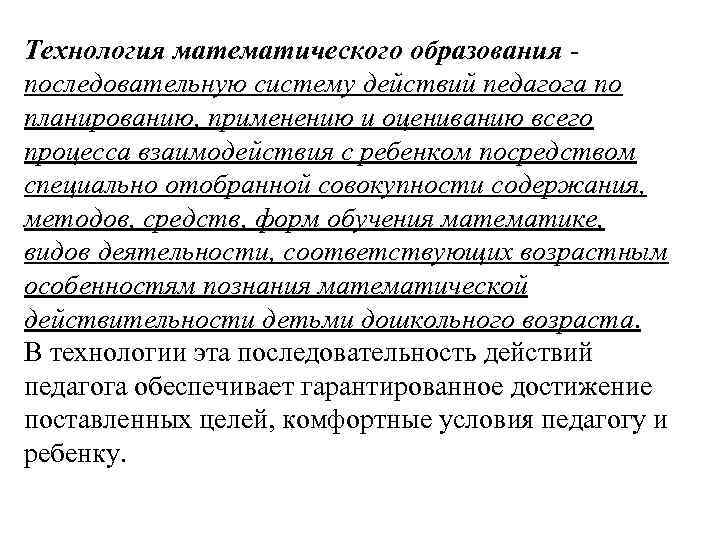 Технология математического образования - последовательную систему действий педагога по планированию, применению и оцениванию всего процесса взаимодействия с ребенком посредством специально отобранной совокупности содержания, методов, средств, форм обучения математике, видов деятельности, соответствующих возрастным особенностям познания математической действительности детьми дошкольного возраста.
В технологии эта последовательность действий педагога обеспечивает гарантированное достижение поставленных целей, комфортные условия педагогу и ребенку.